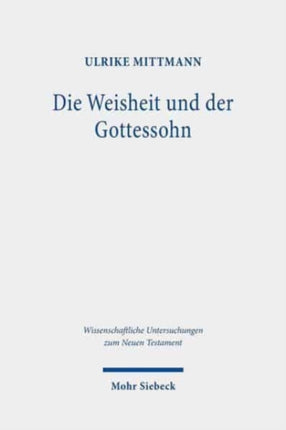 ULRIKE MITTMANN

Die Weisheit und der Gottessohn

Wissenschaftliche Untersuchungen zum Neuen Testament

Mohr Siebeck